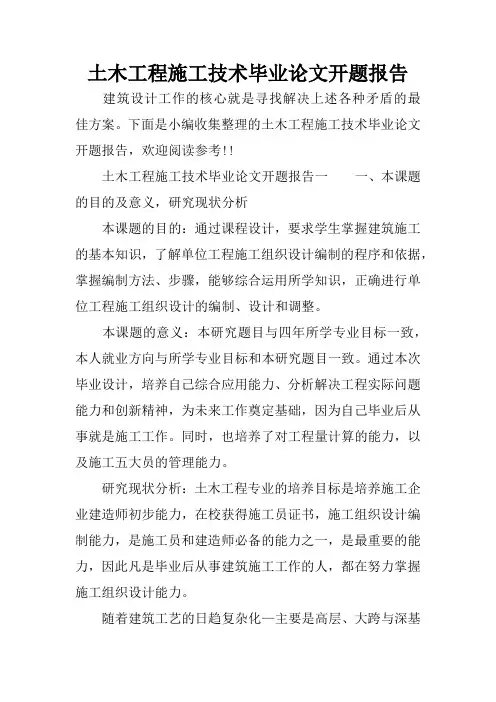 土木工程施工技术毕业论文开题报告

建筑设计工作的核心就是寻找解决上述各种矛盾的最佳方案。下面是小编收集整理的土木工程施工技术毕业论文开题报告，欢迎阅读参考!!

土木工程施工技术毕业论文开题报告一　　一、本课题的目的及意义，研究现状分析

本课题的目的：通过课程设计，要求学生掌握建筑施工的基本知识，了解单位工程施工组织设计编制的程序和依据，掌握编制方法、步骤，能够综合运用所学知识，正确进行单位工程施工组织设计的编制、设计和调整。

本课题的意义：本研究题目与四年所学专业目标一致，本人就业方向与所学专业目标和本研究题目一致。通过本次毕业设计，培养自己综合应用能力、分析解决工程实际问题能力和创新精神，为未来工作奠定基础，因为自己毕业后从事就是施工工作。同时，也培养了对工程量计算的能力，以及施工五大员的管理能力。

研究现状分析：土木工程专业的培养目标是培养施工企业建造师初步能力，在校获得施工员证书，施工组织设计编制能力，是施工员和建造师必备的能力之一，是最重要的能力，因此凡是毕业后从事建筑施工工作的人，都在努力掌握施工组织设计能力。

随着建筑工艺的日趋复杂化—主要是高层、大跨与深基